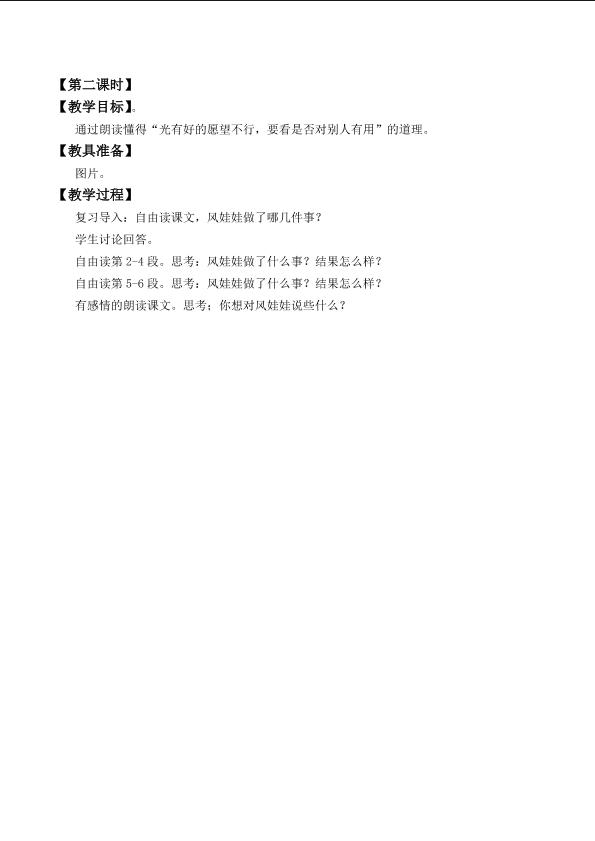 【第二课时】

【教学目标】。

通过朗读懂得“光有好的愿望不行，要看是否对别人有用”的道理。

【教具准备】

图片。

【教学过程】

复习导入：自由读课文，风娃娃做了哪几件事？

学生讨论回答。

自由读第2-4段。思考：风娃娃做了什么事？结果怎么样？

自由读第5-6段。思考：风娃娃做了什么事？结果怎么样？

有感情的朗读课文。思考：你想对风娃娃说些什么？